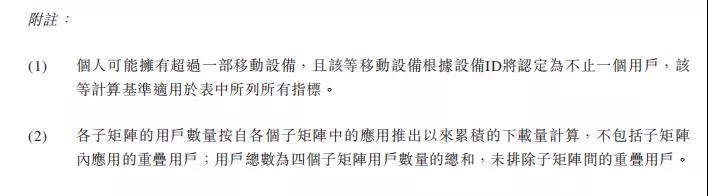 附註：

(1) 個人可能擁有超過一部移動設備，且該等移動設備根據設備ID將認定為不止一個用戶，該等計算基準適用於表中所列所有指標。

(2) 各子矩陣的用戶數量按自各個子矩陣中的應用推出以來累積的下載量計算，不包括子矩陣內應用的重疊用戶；用戶總數為四個子矩陣用戶數量的總和，未排除子矩陣間的重疊用戶。